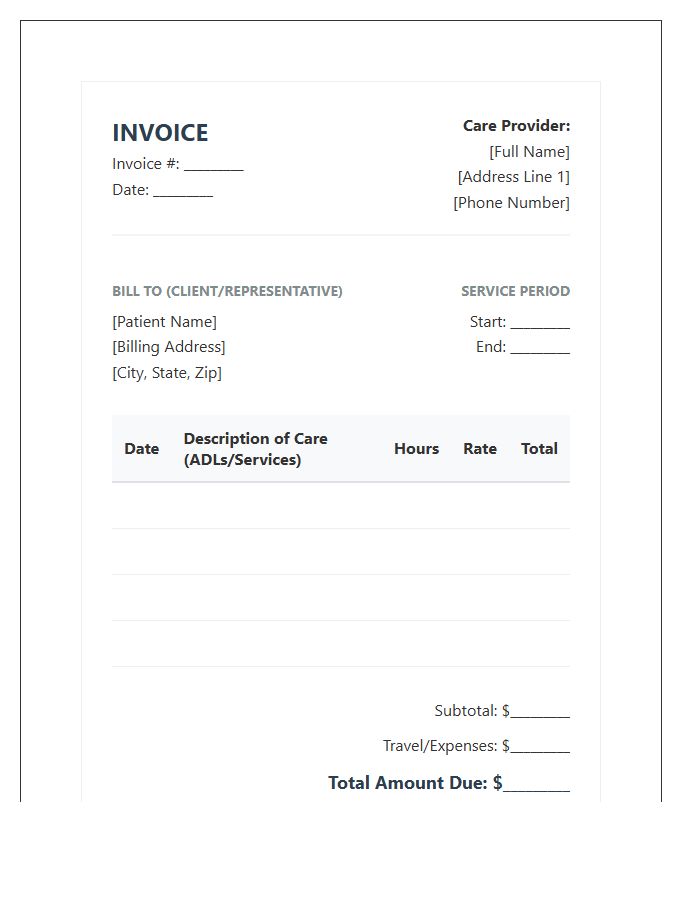 INVOICE

Invoice #: ____

Date: ____

Care Provider:
[Full Name]
[Address Line 1]
[Phone Number]

BILL TO (CLIENT/REPRESENTATIVE)

[Patient Name]
[Billing Address]
[City, State, Zip]

SERVICE PERIOD

Start: ____
End: ____

| Date | Description of Care (ADLs/Services) | Hours | Rate | Total |
|---|---|---|---|---|
| | | | | |
| | | | | |
| | | | | |
| | | | | |

Subtotal: $____

Travel/Expenses: $____

Total Amount Due: $____